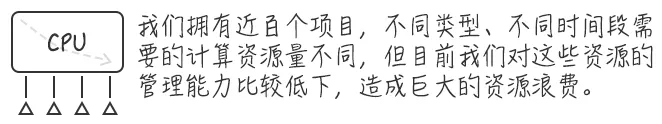 CPU

我们拥有近百个项目，不同类型、不同时间段需要的计算资源量不同，但目前我们对这些资源的管理能力比较低下，造成巨大的资源浪费。